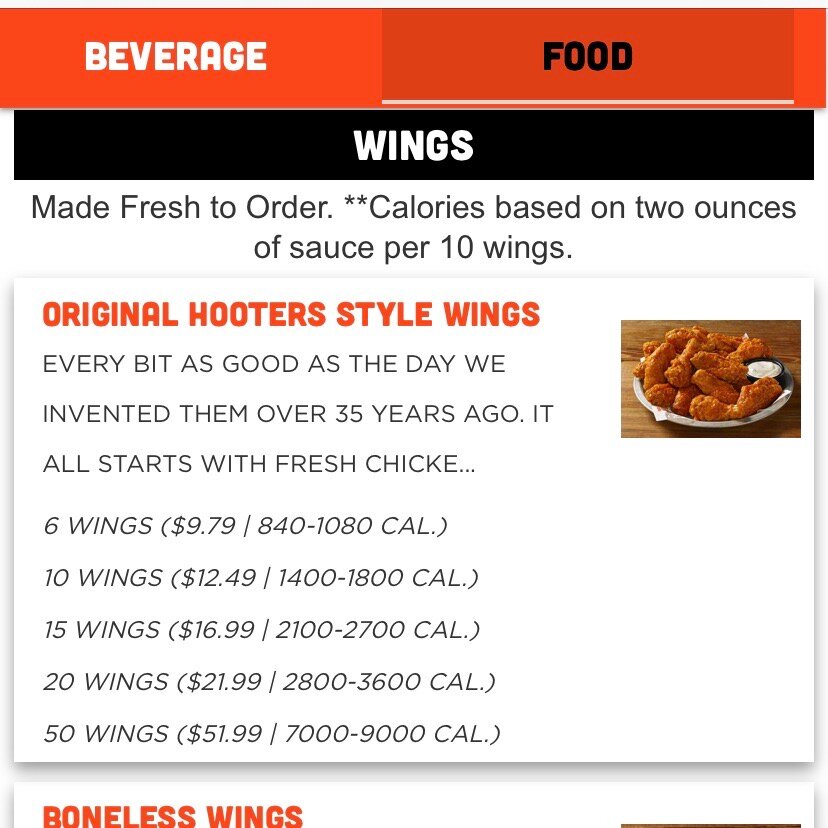 BEVERAGE

FOOD

WINGS

Made Fresh to Order. **Calories based on two ounces of sauce per 10 wings.

ORIGINAL HOOTERS STYLE WINGS

EVERY BIT AS GOOD AS THE DAY WE INVENTED THEM OVER 35 YEARS AGO. IT ALL STARTS WITH FRESH CHICKE...

6 WINGS ($9.79 | 840-1080 CAL.)

10 WINGS ($12.49 | 1400-1800 CAL.)

15 WINGS ($16.99 | 2100-2700 CAL.)

20 WINGS ($21.99 | 2800-3600 CAL.)

50 WINGS ($51.99 | 7000-9000 CAL.)

BONELESS WINGS